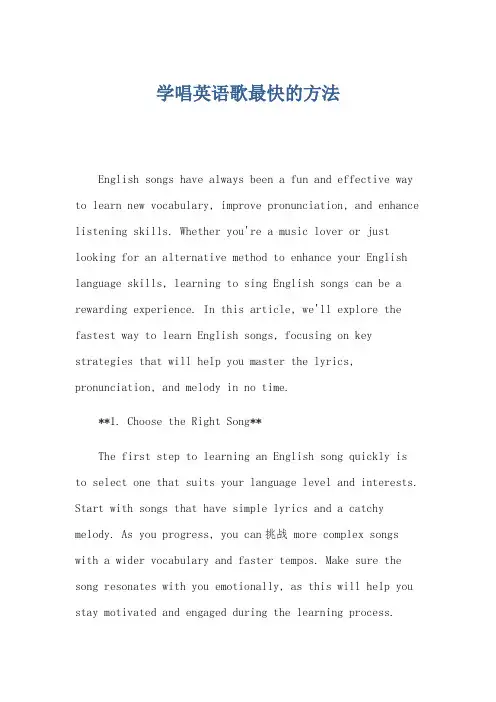 学唱英语歌最快的方法

English songs have always been a fun and effective way to learn new vocabulary, improve pronunciation, and enhance listening skills. Whether you're a music lover or just looking for an alternative method to enhance your English language skills, learning to sing English songs can be a rewarding experience. In this article, we'll explore the fastest way to learn English songs, focusing on key strategies that will help you master the lyrics, pronunciation, and melody in no time.

**1. Choose the Right Song**

The first step to learning an English song quickly is to select one that suits your language level and interests. Start with songs that have simple lyrics and a catchy melody. As you progress, you can 挑战 more complex songs with a wider vocabulary and faster tempos. Make sure the song resonates with you emotionally, as this will help you stay motivated and engaged during the learning process.